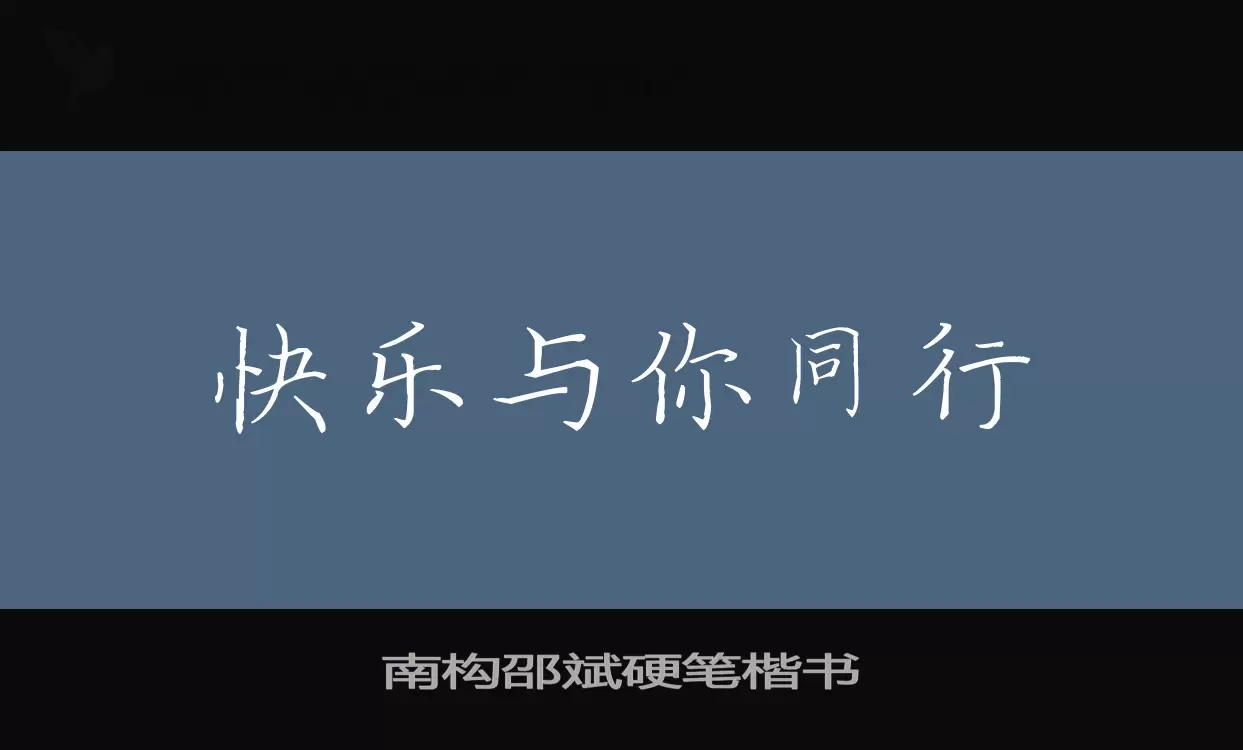 快乐与你同行

南构邵斌硬笔楷书